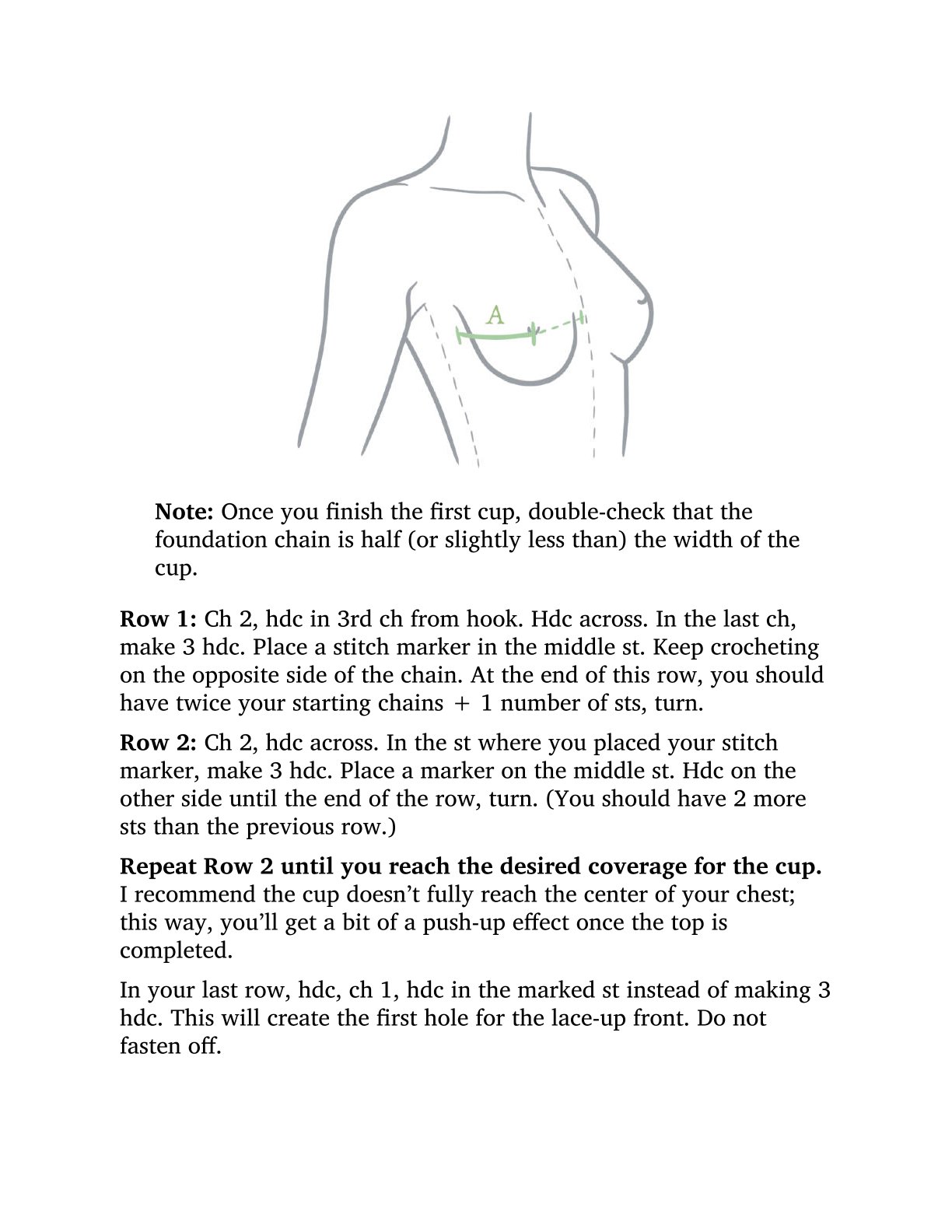 A

Note: Once you finish the first cup, double-check that the foundation chain is half (or slightly less than) the width of the cup.

Row 1: Ch 2, hdc in 3rd ch from hook. Hdc across. In the last ch, make 3 hdc. Place a stitch marker in the middle st. Keep crocheting on the opposite side of the chain. At the end of this row, you should have twice your starting chains + 1 number of sts, turn.

Row 2: Ch 2, hdc across. In the st where you placed your stitch marker, make 3 hdc. Place a marker on the middle st. Hdc on the other side until the end of the row, turn. (You should have 2 more sts than the previous row.)

Repeat Row 2 until you reach the desired coverage for the cup. I recommend the cup doesn't fully reach the center of your chest; this way, you'll get a bit of a push-up effect once the top is completed.

In your last row, hdc, ch 1, hdc in the marked st instead of making 3 hdc. This will create the first hole for the lace-up front. Do not fasten off.